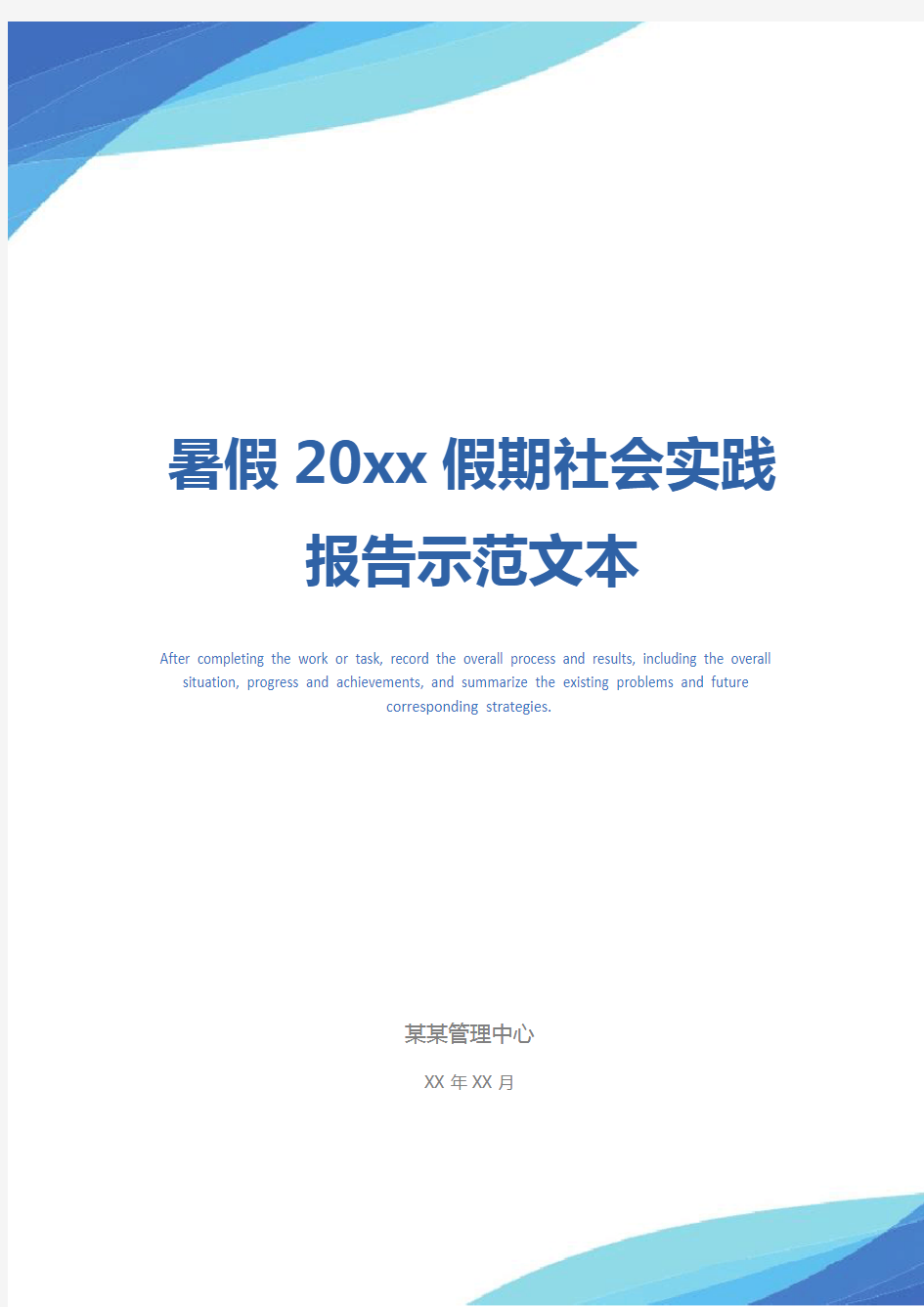 暑假 20xx 假期社会实践报告示范文本

After completing the work or task, record the overall process and results, including the overall situation, progress and achievements, and summarize the existing problems and future corresponding strategies.

某某管理中心

XX 年 XX 月